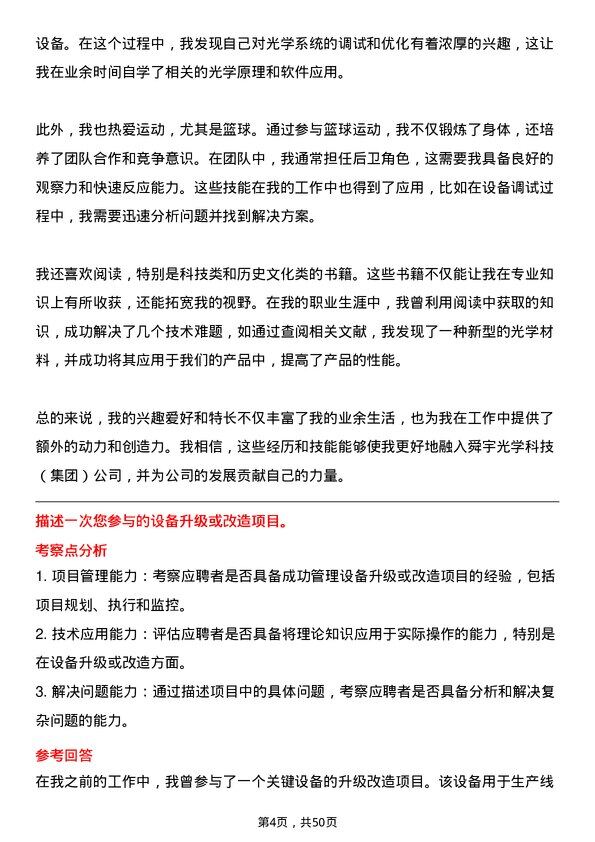 设备。在这个过程中，我发现自己对光学系统的调试和优化有着浓厚的兴趣，这让我在业余时间自学了相关的光学原理和软件应用。

此外，我也热爱运动，尤其是篮球。通过参与篮球运动，我不仅锻炼了身体，还培养了团队合作和竞争意识。在团队中，我通常担任后卫角色，这需要我具备良好的观察力和快速反应能力。这些技能在我的工作中也得到了应用，比如在设备调试过程中，我需要迅速分析问题并找到解决方案。

我还喜欢阅读，特别是科技类和历史文化类的书籍。这些书籍不仅能让我在专业知识上有所收获，还能拓宽我的视野。在我的职业生涯中，我曾利用阅读中获取的知识，成功解决了几个技术难题，如通过查阅相关文献，我发现了一种新型的光学材料，并成功将其应用于我们的产品中，提高了产品的性能。

总的来说，我的兴趣爱好和特长不仅丰富了我的业余生活，也为我在工作中提供了额外的动力和创造力。我相信，这些经历和技能能够使我更好地融入舜宇光学科技（集团）公司，并为公司的发展贡献自己的力量。

描述一次您参与的设备升级或改造项目。

考察点分析

1. 项目管理能力：考察应聘者是否具备成功管理设备升级或改造项目的经验，包括项目规划、执行和监控。

2. 技术应用能力：评估应聘者是否具备将理论知识应用于实际操作的能力，特别是在设备升级或改造方面。

3. 解决问题能力：通过描述项目中的具体问题，考察应聘者是否具备分析和解决复杂问题的能力。

参考回答

在我之前的工作中，我曾参与了一个关键设备的升级改造项目。该设备用于生产线

第4页，共50页